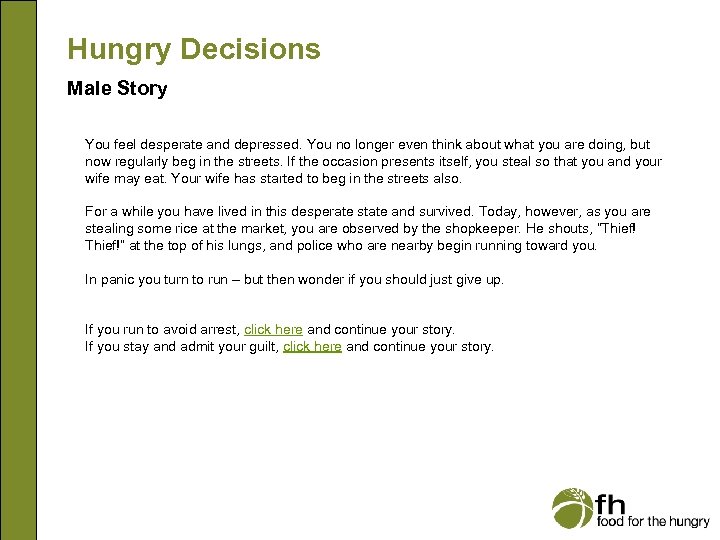 Hungry Decisions

Male Story

You feel desperate and depressed. You no longer even think about what you are doing, but now regularly beg in the streets. If the occasion presents itself, you steal so that you and your wife may eat. Your wife has started to beg in the streets also.

For a while you have lived in this desperate state and survived. Today, however, as you are stealing some rice at the market, you are observed by the shopkeeper. He shouts, "Thief! Thief!" at the top of his lungs, and police who are nearby begin running toward you.

In panic you turn to run – but then wonder if you should just give up.

If you run to avoid arrest, click here and continue your story.
If you stay and admit your guilt, click here and continue your story.

fh
food for the hungry